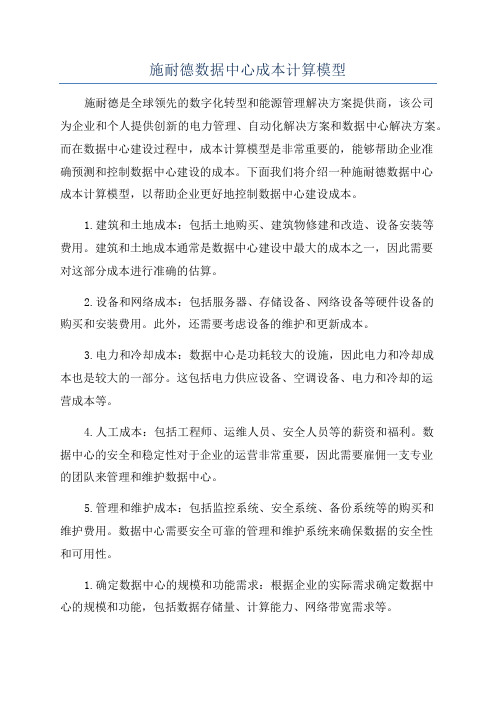 施耐德数据中心成本计算模型

施耐德是全球领先的数字化转型和能源管理解决方案提供商，该公司为企业和个人提供创新的电力管理、自动化解决方案和数据中心解决方案。而在数据中心建设过程中，成本计算模型是非常重要的，能够帮助企业准确预测和控制数据中心建设的成本。下面我们将介绍一种施耐德数据中心成本计算模型，以帮助企业更好地控制数据中心建设成本。

1.建筑和土地成本：包括土地购买、建筑物修建和改造、设备安装等费用。建筑和土地成本通常是数据中心建设中最大的成本之一，因此需要对这部分成本进行准确的估算。

2.设备和网络成本：包括服务器、存储设备、网络设备等硬件设备的购买和安装费用。此外，还需要考虑设备的维护和更新成本。

3.电力和冷却成本：数据中心是功耗较大的设施，因此电力和冷却成本也是较大的一部分。这包括电力供应设备、空调设备、电力和冷却的运营成本等。

4.人工成本：包括工程师、运维人员、安全人员等的薪资和福利。数据中心的安全和稳定性对于企业的运营非常重要，因此需要雇佣一支专业的团队来管理和维护数据中心。

5.管理和维护成本：包括监控系统、安全系统、备份系统等的购买和维护费用。数据中心需要安全可靠的管理和维护系统来确保数据的安全性和可用性。

1.确定数据中心的规模和功能需求：根据企业的实际需求确定数据中心的规模和功能，包括数据存储量、计算能力、网络带宽需求等。